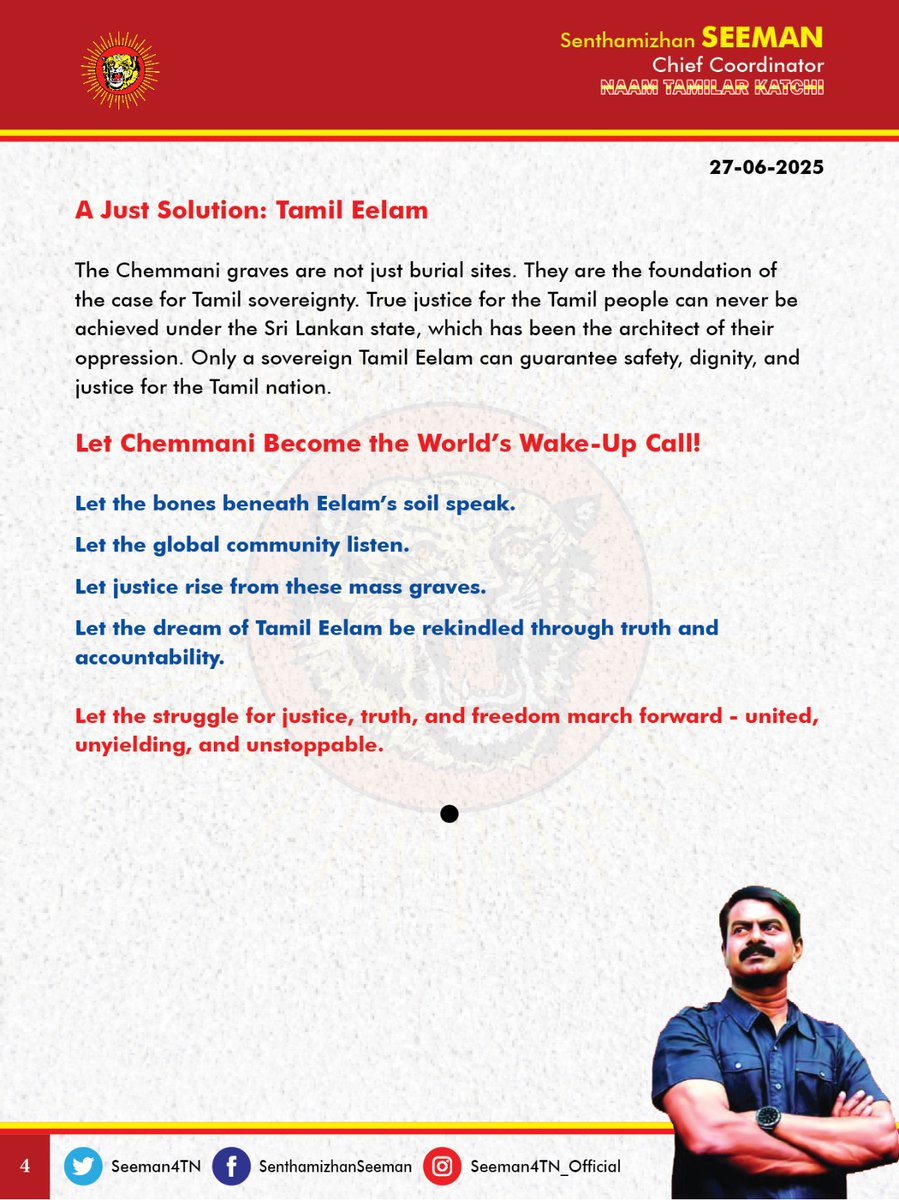 Senthamizhan SEEMAN
Chief Coordinator
NAAM TAMILAR KATCHI

27-06-2025

A Just Solution: Tamil Eelam

The Chemmani graves are not just burial sites. They are the foundation of the case for Tamil sovereignty. True justice for the Tamil people can never be achieved under the Sri Lankan state, which has been the architect of their oppression. Only a sovereign Tamil Eelam can guarantee safety, dignity, and justice for the Tamil nation.

Let Chemmani Become the World's Wake-Up Call!

Let the bones beneath Eelam's soil speak.

Let the global community listen.

Let justice rise from these mass graves.

Let the dream of Tamil Eelam be rekindled through truth and accountability.

Let the struggle for justice, truth, and freedom march forward - united, unyielding, and unstoppable.

4 Seeman4TN SenthamizhanSeeman Seeman4TN_Official